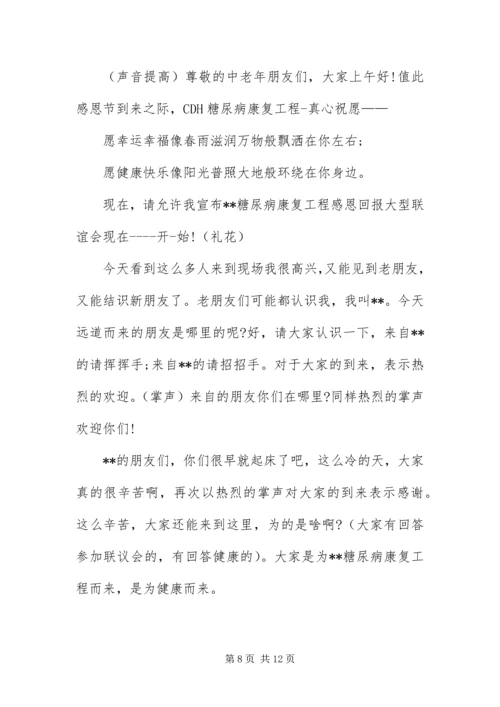 （声音提高）尊敬的中老年朋友们，大家上午好!值此感恩节到来之际，CDH 糖尿病康复工程-真心祝愿——

愿幸运幸福像春雨滋润万物般飘洒在你左右;

愿健康快乐像阳光普照大地般环绕在你身边。

现在，请允许我宣布**糖尿病康复工程感恩回报大型联谊会现在----开-始!（礼花）

今天看到这么多人来到现场我很高兴,又能见到老朋友，又能结识新朋友了。老朋友们可能都认识我，我叫**。今天远道而来的朋友是哪里的呢?好，请大家认识一下，来自**的请挥挥手;来自**的请招招手。对于大家的到来，表示热烈的欢迎。（掌声）来自的朋友你们在哪里?同样热烈的掌声欢迎你们!

**的朋友们，你们很早就起床了吧，这么冷的天，大家真的很辛苦啊，再次以热烈的掌声对大家的到来表示感谢。这么辛苦，大家还能来到这里，为的是啥啊?（大家有回答参加联议会的，有回答健康的）。大家是为**糖尿病康复工程而来，是为健康而来。

第 8 页 共 12 页